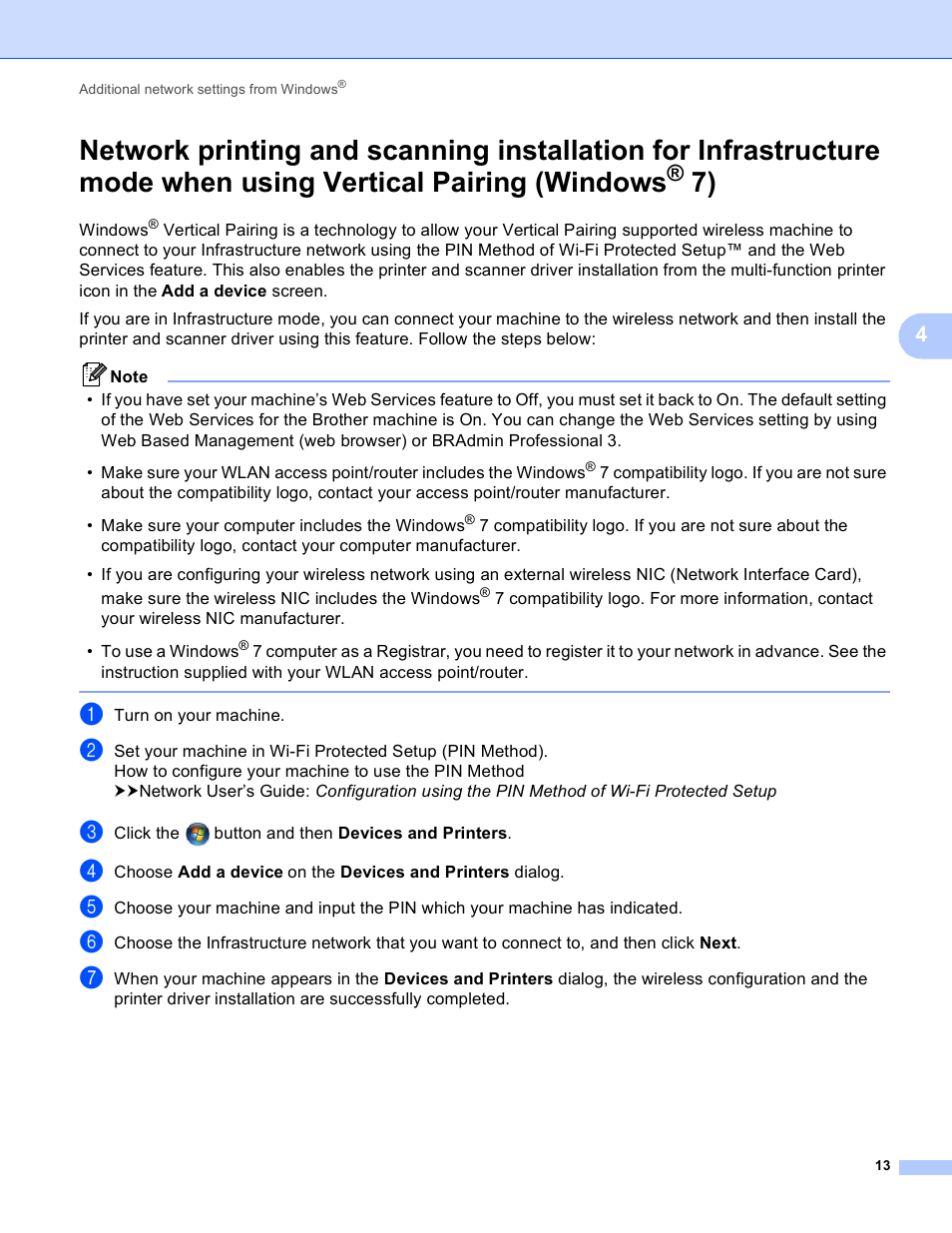 Additional network settings from Windows®

Network printing and scanning installation for Infrastructure mode when using Vertical Pairing (Windows® 7)

Windows® Vertical Pairing is a technology to allow your Vertical Pairing supported wireless machine to connect to your Infrastructure network using the PIN Method of Wi-Fi Protected Setup™ and the Web Services feature. This also enables the printer and scanner driver installation from the multi-function printer icon in the Add a device screen.

If you are in Infrastructure mode, you can connect your machine to the wireless network and then install the printer and scanner driver using this feature. Follow the steps below:

4

Note

• If you have set your machine's Web Services feature to Off, you must set it back to On. The default setting of the Web Services for the Brother machine is On. You can change the Web Services setting by using Web Based Management (web browser) or BRAdmin Professional 3.

• Make sure your WLAN access point/router includes the Windows® 7 compatibility logo. If you are not sure about the compatibility logo, contact your access point/router manufacturer.

• Make sure your computer includes the Windows® 7 compatibility logo. If you are not sure about the compatibility logo, contact your computer manufacturer.

• If you are configuring your wireless network using an external wireless NIC (Network Interface Card), make sure the wireless NIC includes the Windows® 7 compatibility logo. For more information, contact your wireless NIC manufacturer.

• To use a Windows® 7 computer as a Registrar, you need to register it to your network in advance. See the instruction supplied with your WLAN access point/router.

1 Turn on your machine.

2 Set your machine in Wi-Fi Protected Setup (PIN Method).
How to configure your machine to use the PIN Method
➤➤Network User's Guide: Configuration using the PIN Method of Wi-Fi Protected Setup

3 Click the button and then Devices and Printers.

4 Choose Add a device on the Devices and Printers dialog.

5 Choose your machine and input the PIN which your machine has indicated.

6 Choose the Infrastructure network that you want to connect to, and then click Next.

7 When your machine appears in the Devices and Printers dialog, the wireless configuration and the printer driver installation are successfully completed.

13